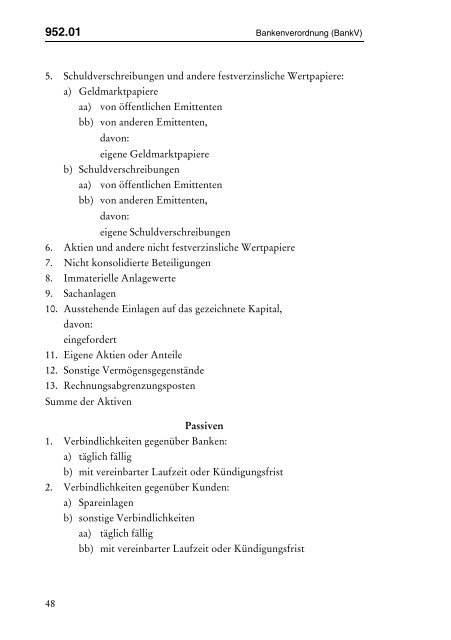 952.01

Bankenverordnung (BankV)

5. Schuldverschreibungen und andere festverzinsliche Wertpapiere:
a) Geldmarktpapiere
aa) von öffentlichen Emittenten
bb) von anderen Emittenten,
davon:
eigene Geldmarktpapiere
b) Schuldverschreibungen
aa) von öffentlichen Emittenten
bb) von anderen Emittenten,
davon:
eigene Schuldverschreibungen
6. Aktien und andere nicht festverzinsliche Wertpapiere
7. Nicht konsolidierte Beteiligungen
8. Immaterielle Anlagewerte
9. Sachanlagen
10. Ausstehende Einlagen auf das gezeichnete Kapital,
davon:
eingefordert
11. Eigene Aktien oder Anteile
12. Sonstige Vermögensgegenstände
13. Rechnungsabgrenzungsposten
Summe der Aktiven

Passiven
1. Verbindlichkeiten gegenüber Banken:
a) täglich fällig
b) mit vereinbarter Laufzeit oder Kündigungsfrist
2. Verbindlichkeiten gegenüber Kunden:
a) Spareinlagen
b) sonstige Verbindlichkeiten
aa) täglich fällig
bb) mit vereinbarter Laufzeit oder Kündigungsfrist

48